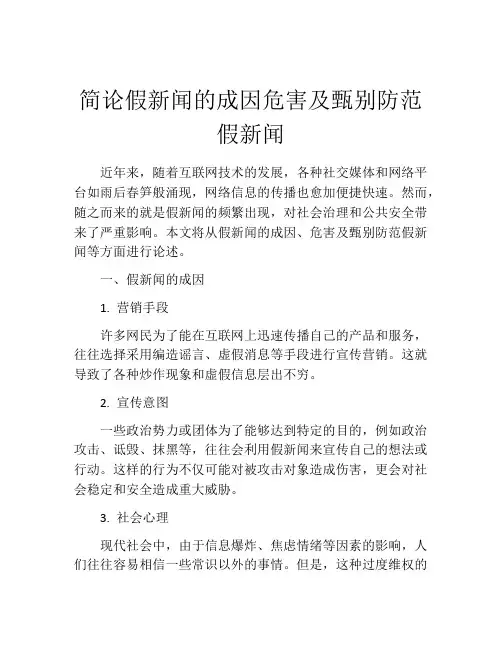 简论假新闻的成因危害及甄别防范假新闻

近年来，随着互联网技术的发展，各种社交媒体和网络平台如雨后春笋般涌现，网络信息的传播也愈加便捷快速。然而，随之而来的就是假新闻的频繁出现，对社会治理和公共安全带来了严重影响。本文将从假新闻的成因、危害及甄别防范假新闻等方面进行论述。

一、假新闻的成因

1. 营销手段

许多网民为了能在互联网上迅速传播自己的产品和服务，往往选择采用编造谣言、虚假消息等手段进行宣传营销。这就导致了各种炒作现象和虚假信息层出不穷。

2. 宣传意图

一些政治势力或团体为了能够达到特定的目的，例如政治攻击、诋毁、抹黑等，往往会利用假新闻来宣传自己的想法或行动。这样的行为不仅可能对被攻击对象造成伤害，更会对社会稳定和安全造成重大威胁。

3. 社会心理

现代社会中，由于信息爆炸、焦虑情绪等因素的影响，人们往往容易相信一些常识以外的事情。但是，这种过度维权的